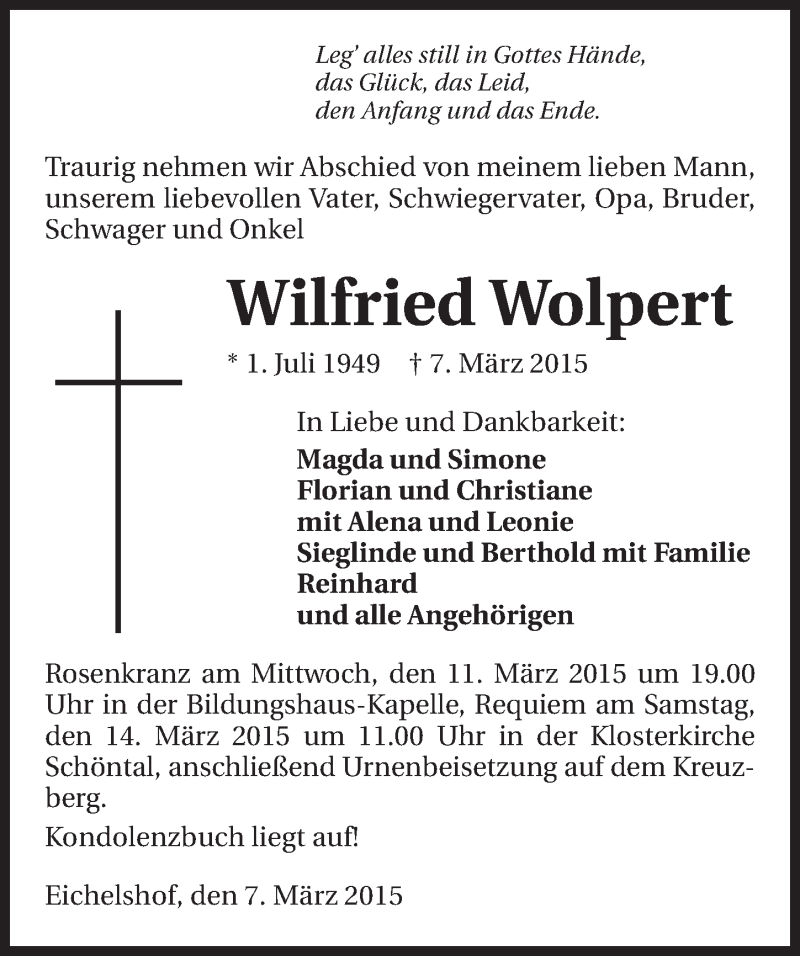 Leg' alles still in Gottes Hände,
das Glück, das Leid,
den Anfang und das Ende.

Traurig nehmen wir Abschied von meinem lieben Mann, unserem liebevollen Vater, Schwiegervater, Opa, Bruder, Schwager und Onkel

Wilfried Wolpert

* 1. Juli 1949 † 7. März 2015

In Liebe und Dankbarkeit:
Magda und Simone
Florian und Christiane
mit Alena und Leonie
Sieglinde und Berthold mit Familie
Reinhard
und alle Angehörigen

Rosenkranz am Mittwoch, den 11. März 2015 um 19.00 Uhr in der Bildungshaus-Kapelle, Requiem am Samstag, den 14. März 2015 um 11.00 Uhr in der Klosterkirche Schöntal, anschließend Urnenbeisetzung auf dem Kreuzberg.

Kondolenzbuch liegt auf!

Eichelshof, den 7. März 2015